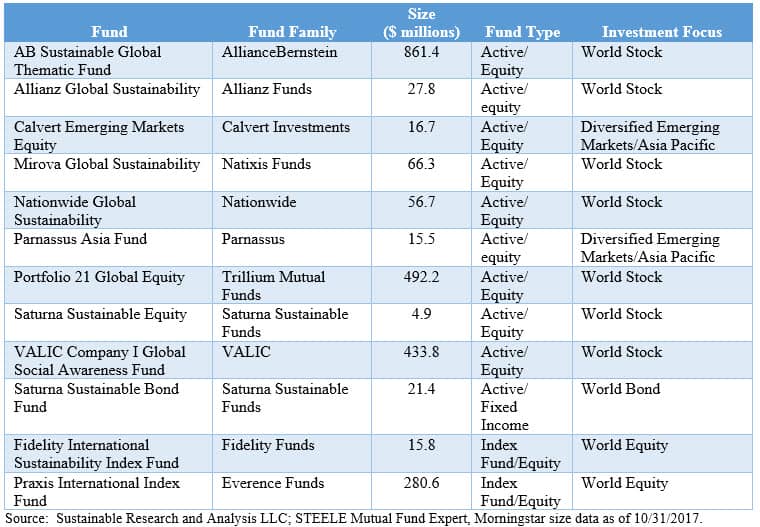 | Fund | Fund Family | Size ($ millions) | Fund Type | Investment Focus |
|---|---|---|---|---|
| AB Sustainable Global Thematic Fund | AllianceBernstein | 861.4 | Active/ Equity | World Stock |
| Allianz Global Sustainability | Allianz Funds | 27.8 | Active/ equity | World Stock |
| Calvert Emerging Markets Equity | Calvert Investments | 16.7 | Active/ Equity | Diversified Emerging Markets/Asia Pacific |
| Mirova Global Sustainability | Natixis Funds | 66.3 | Active/ Equity | World Stock |
| Nationwide Global Sustainability | Nationwide | 56.7 | Active/ Equity | World Stock |
| Parnassus Asia Fund | Parnassus | 15.5 | Active/ equity | Diversified Emerging Markets/Asia Pacific |
| Portfolio 21 Global Equity | Trillium Mutual Funds | 492.2 | Active/ Equity | World Stock |
| Saturna Sustainable Equity | Saturna Sustainable Funds | 4.9 | Active/ Equity | World Stock |
| VALIC Company I Global Social Awareness Fund | VALIC | 433.8 | Active/ Equity | World Stock |
| Saturna Sustainable Bond Fund | Saturna Sustainable Funds | 21.4 | Active/ Fixed Income | World Bond |
| Fidelity International Sustainability Index Fund | Fidelity Funds | 15.8 | Index Fund/Equity | World Equity |
| Praxis International Index Fund | Everence Funds | 280.6 | Index Fund/Equity | World Equity |

Source: Sustainable Research and Analysis LLC; STEELE Mutual Fund Expert, Morningstar size data as of 10/31/2017.